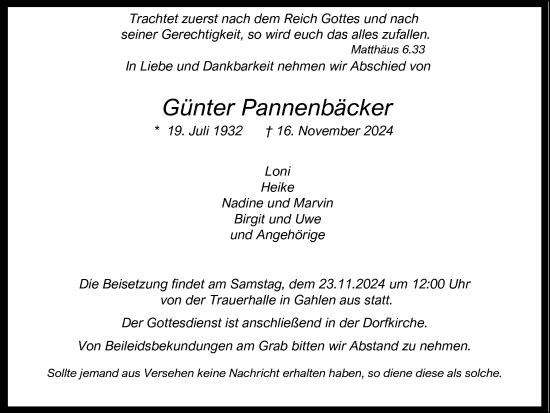 Trachtet zuerst nach dem Reich Gottes und nach seiner Gerechtigkeit, so wird euch das alles zufallen.
Matthäus 6.33

In Liebe und Dankbarkeit nehmen wir Abschied von

Günter Pannenbäcker

* 19. Juli 1932 † 16. November 2024

Loni
Heike
Nadine und Marvin
Birgit und Uwe
und Angehörige

Die Beisetzung findet am Samstag, dem 23.11.2024 um 12:00 Uhr von der Trauerhalle in Gahlen aus statt.

Der Gottesdienst ist anschließend in der Dorfkirche.

Von Beileidsbekundungen am Grab bitten wir Abstand zu nehmen.

Sollte jemand aus Versehen keine Nachricht erhalten haben, so diene diese als solche.